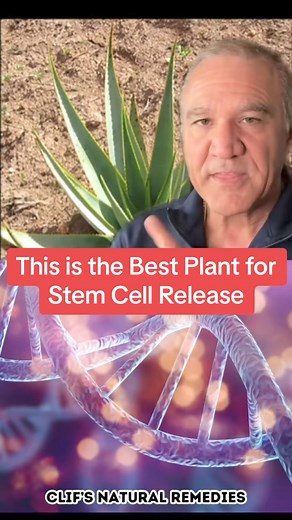 This is the Best Plant for Stem Cell Release

CLIF'S NATURAL REMEDIES